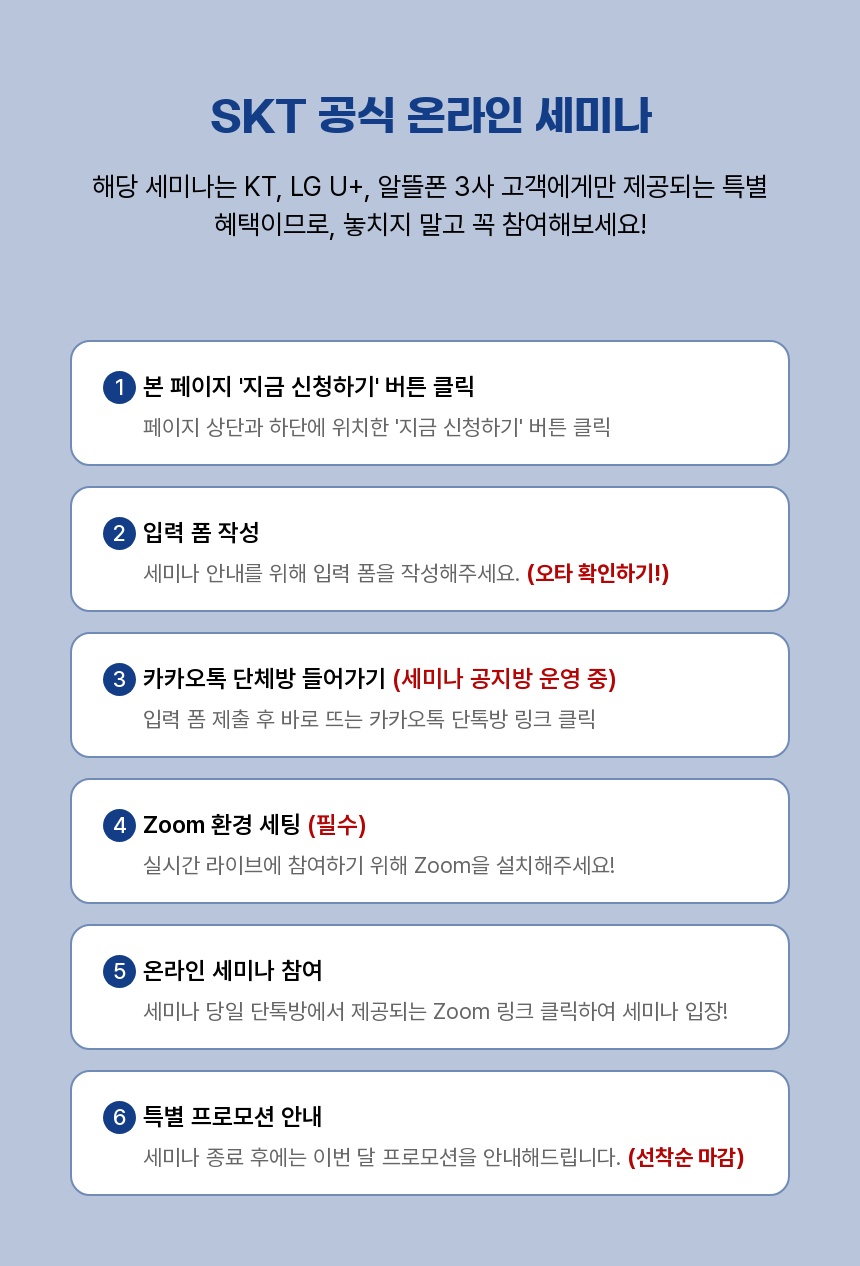 SKT 공식 온라인 세미나

해당 세미나는 KT, LG U+, 알뜰폰 3사 고객에게만 제공되는 특별 혜택이므로, 놓치지 말고 꼭 참여해보세요!

1 본 페이지 '지금 신청하기' 버튼 클릭
페이지 상단과 하단에 위치한 '지금 신청하기' 버튼 클릭

2 입력 폼 작성
세미나 안내를 위해 입력 폼을 작성해주세요. (오타 확인하기!)

3 카카오톡 단체방 들어가기 (세미나 공지방 운영 중)
입력 폼 제출 후 바로 뜨는 카카오톡 단톡방 링크 클릭

4 Zoom 환경 세팅 (필수)
실시간 라이브에 참여하기 위해 Zoom을 설치해주세요!

5 온라인 세미나 참여
세미나 당일 단톡방에서 제공되는 Zoom 링크 클릭하여 세미나 입장!

6 특별 프로모션 안내
세미나 종료 후에는 이번 달 프로모션을 안내해드립니다. (선착순 마감)